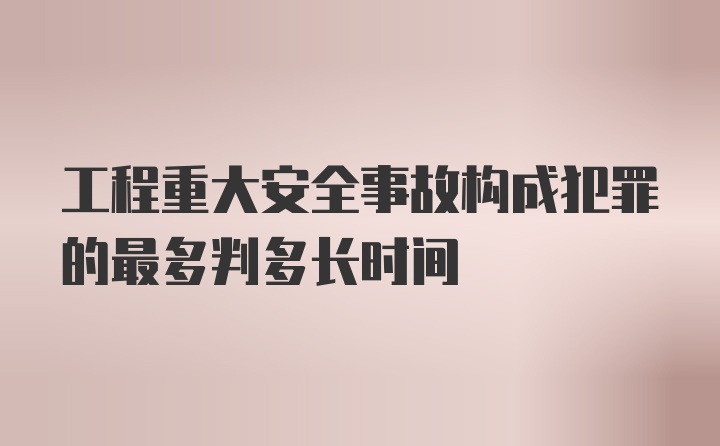 工程重大安全事故构成犯罪的最多判多长时间